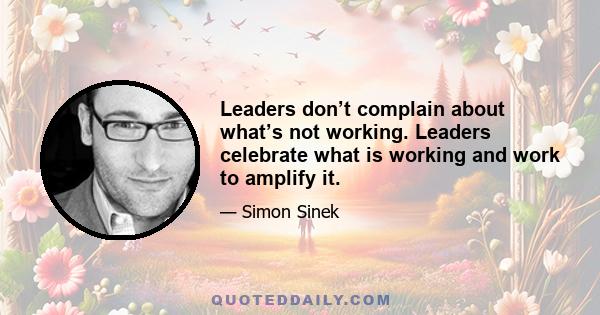 Leaders don’t complain about what’s not working. Leaders celebrate what is working and work to amplify it.

— Simon Sinek

QUOTEDDAILY.COM